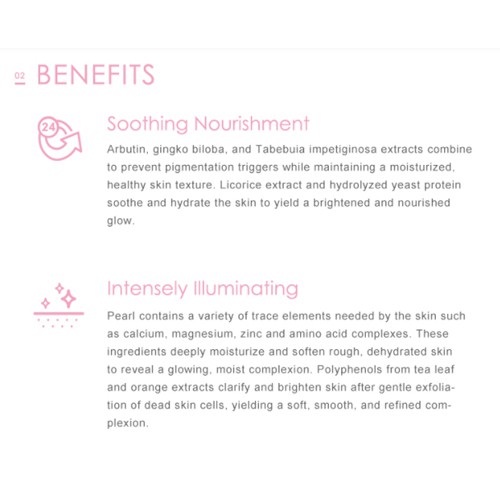 02 BENEFITS

24

Soothing Nourishment

Arbutin, gingko biloba, and Tabebuia impetiginosa extracts combine to prevent pigmentation triggers while maintaining a moisturized, healthy skin texture. Licorice extract and hydrolyzed yeast protein soothe and hydrate the skin to yield a brightened and nourished glow.

Intensely Illuminating

Pearl contains a variety of trace elements needed by the skin such as calcium, magnesium, zinc and amino acid complexes. These ingredients deeply moisturize and soften rough, dehydrated skin to reveal a glowing, moist complexion. Polyphenols from tea leaf and orange extracts clarify and brighten skin after gentle exfoliation of dead skin cells, yielding a soft, smooth, and refined complexion.